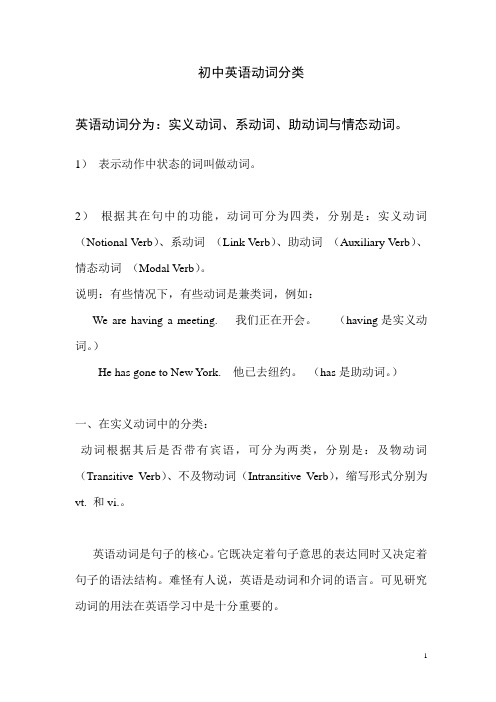 初中英语动词分类

英语动词分为：实义动词、系动词、助动词与情态动词。

1） 表示动作中状态的词叫做动词。

2） 根据其在句中的功能，动词可分为四类，分别是：实义动词（Notional Verb）、系动词 （Link Verb）、助动词 （Auxiliary Verb）、情态动词 （Modal Verb）。
说明：有些情况下，有些动词是兼类词，例如：
We are having a meeting. 我们正在开会。 （having 是实义动词。）
He has gone to New York. 他已去纽约。 （has 是助动词。）

一、在实义动词中的分类：
动词根据其后是否带有宾语，可分为两类，分别是：及物动词（Transitive Verb）、不及物动词（Intransitive Verb），缩写形式分别为 vt. 和 vi.。

英语动词是句子的核心。它既决定着句子意思的表达同时又决定着句子的语法结构。难怪有人说，英语是动词和介词的语言。可见研究动词的用法在英语学习中是十分重要的。

1